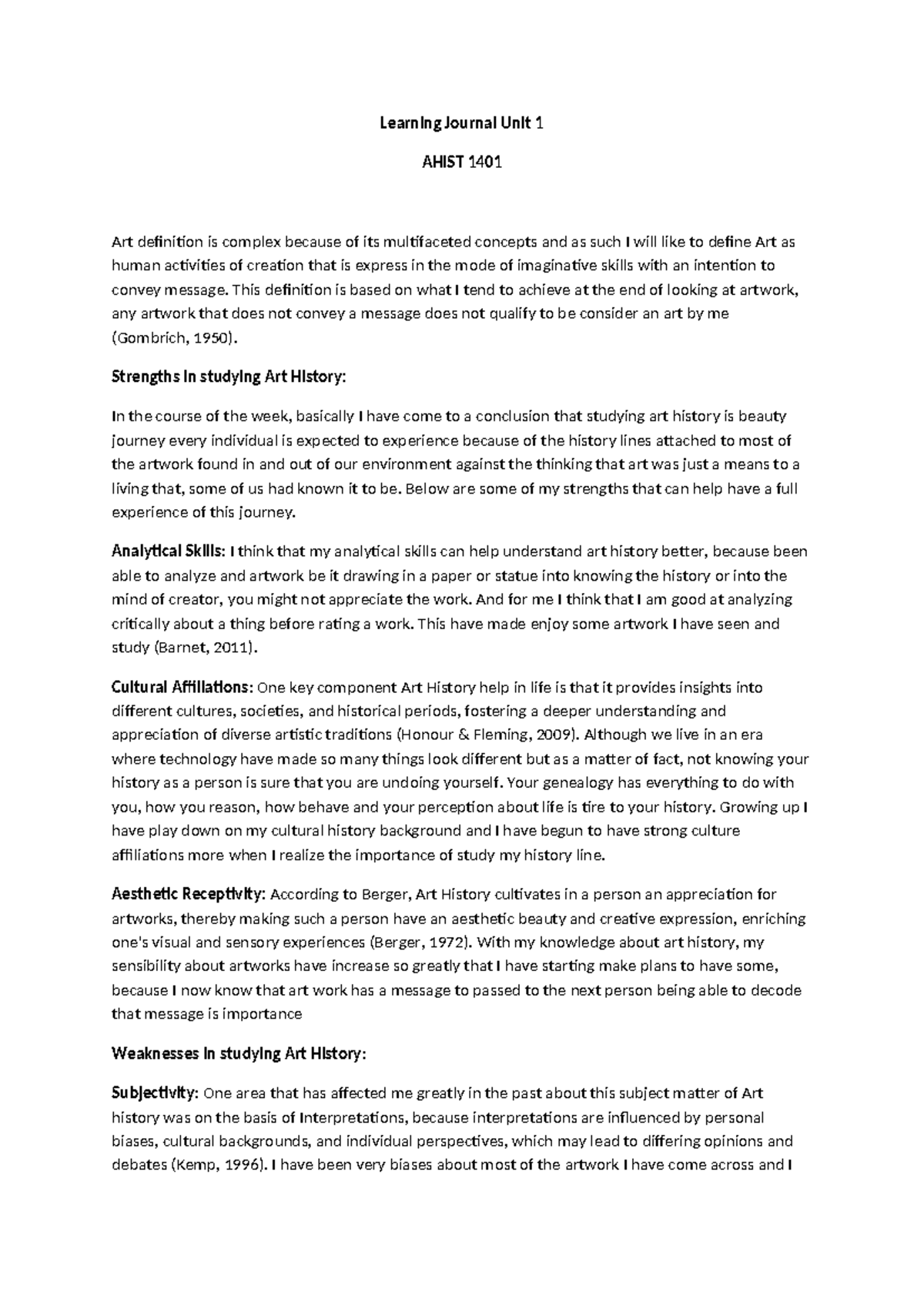 Learning Journal Unit 1

AHIST 1401

Art definition is complex because of its multifaceted concepts and as such I will like to define Art as human activities of creation that is express in the mode of imaginative skills with an intention to convey message. This definition is based on what I tend to achieve at the end of looking at artwork, any artwork that does not convey a message does not qualify to be consider an art by me (Gombrich, 1950).

Strengths in studying Art History:

In the course of the week, basically I have come to a conclusion that studying art history is beauty journey every individual is expected to experience because of the history lines attached to most of the artwork found in and out of our environment against the thinking that art was just a means to a living that, some of us had known it to be. Below are some of my strengths that can help have a full experience of this journey.

Analytical Skills: I think that my analytical skills can help understand art history better, because been able to analyze and artwork be it drawing in a paper or statue into knowing the history or into the mind of creator, you might not appreciate the work. And for me I think that I am good at analyzing critically about a thing before rating a work. This have made enjoy some artwork I have seen and study (Barnet, 2011).

Cultural Affiliations: One key component Art History help in life is that it provides insights into different cultures, societies, and historical periods, fostering a deeper understanding and appreciation of diverse artistic traditions (Honour & Fleming, 2009). Although we live in an era where technology have made so many things look different but as a matter of fact, not knowing your history as a person is sure that you are undoing yourself. Your genealogy has everything to do with you, how you reason, how behave and your perception about life is tire to your history. Growing up I have play down on my cultural history background and I have begun to have strong culture affiliations more when I realize the importance of study my history line.

Aesthetic Receptivity: According to Berger, Art History cultivates in a person an appreciation for artworks, thereby making such a person have an aesthetic beauty and creative expression, enriching one's visual and sensory experiences (Berger, 1972). With my knowledge about art history, my sensibility about artworks have increase so greatly that I have starting make plans to have some, because I now know that art work has a message to passed to the next person being able to decode that message is importance

Weaknesses in studying Art History:

Subjectivity: One area that has affected me greatly in the past about this subject matter of Art history was on the basis of Interpretations, because interpretations are influenced by personal biases, cultural backgrounds, and individual perspectives, which may lead to differing opinions and debates (Kemp, 1996). I have been very biases about most of the artwork I have come across and I